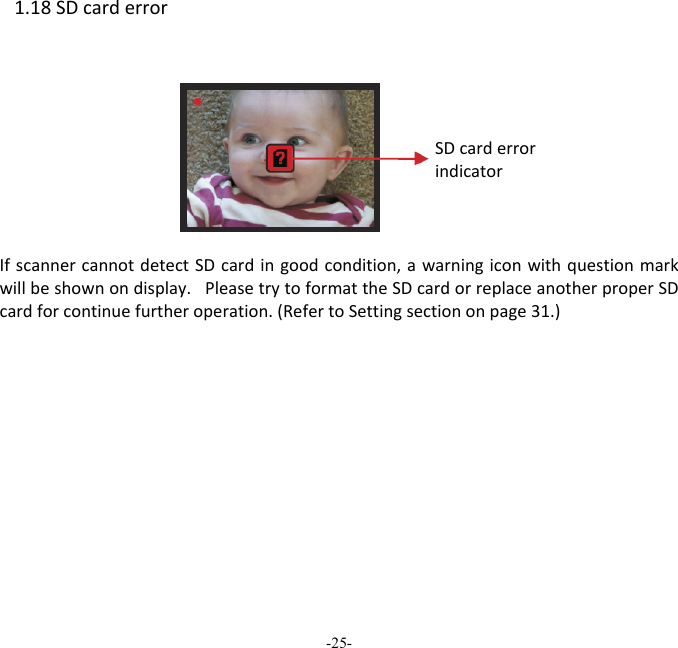 1.18 SD card error

?

SD card error indicator

If scanner cannot detect SD card in good condition, a warning icon with question mark will be shown on display. Please try to format the SD card or replace another proper SD card for continue further operation. (Refer to Setting section on page 31.)

-25-